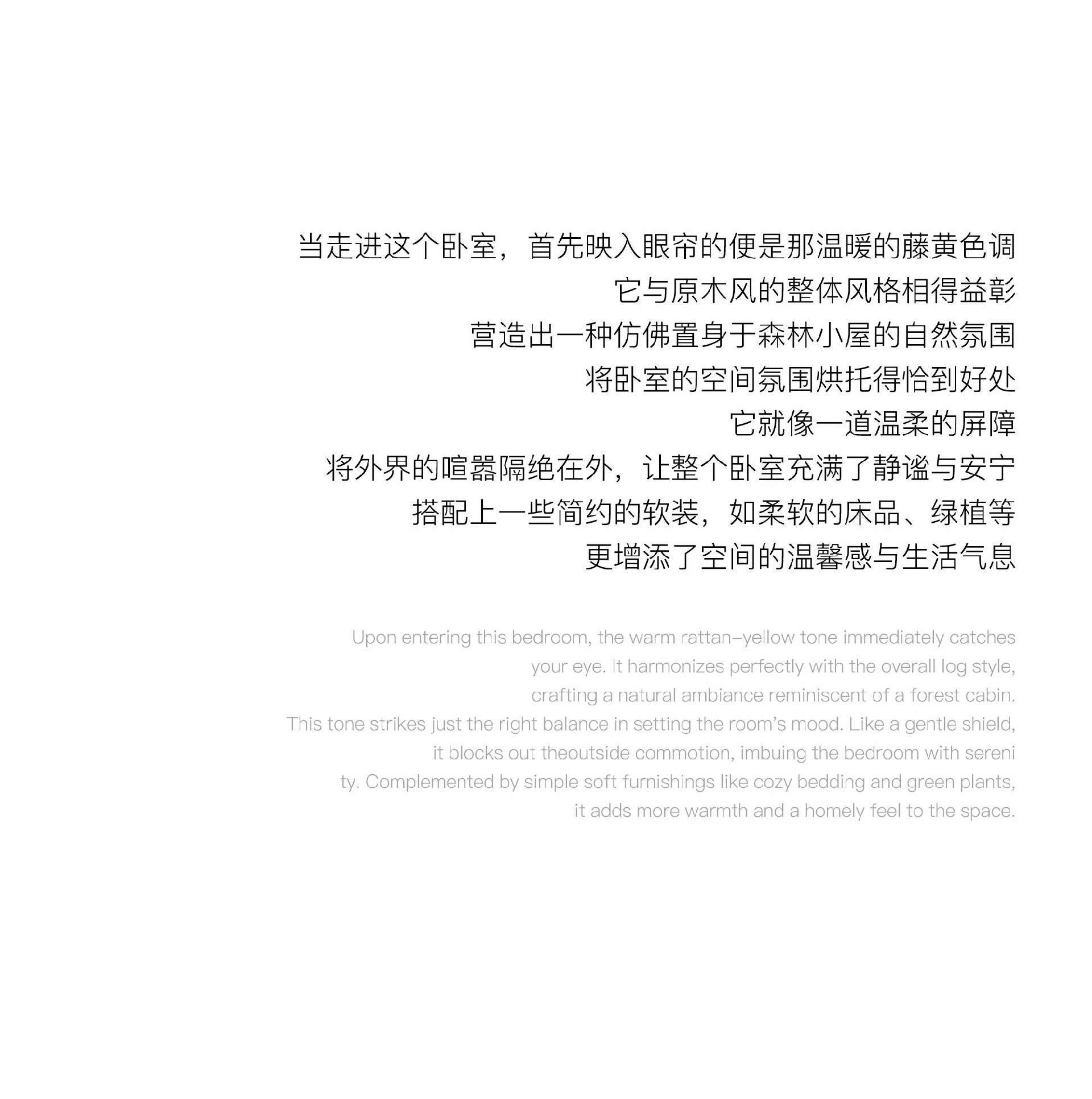 当走进这个卧室，首先映入眼帘的便是那温暖的藤黄色调
它与原木风的整体风格相得益彰
营造出一种仿佛置身于森林小屋的自然氛围
将卧室的空间氛围烘托得恰到好处
它就像一道温柔的屏障
将外界的喧嚣隔绝在外，让整个卧室充满了静谧与安宁
搭配上一些简约的软装，如柔软的床品、绿植等
更增添了空间的温馨感与生活气息

Upon entering this bedroom, the warm rattan-yellow tone immediately catches your eye. It harmonizes perfectly with the overall log style, crafting a natural ambiance reminiscent of a forest cabin. This tone strikes just the right balance in setting the room's mood. Like a gentle shield, it blocks out theoutside commotion, imbuing the bedroom with sereni ty. Complemented by simple soft furnishings like cozy bedding and green plants, it adds more warmth and a homely feel to the space.